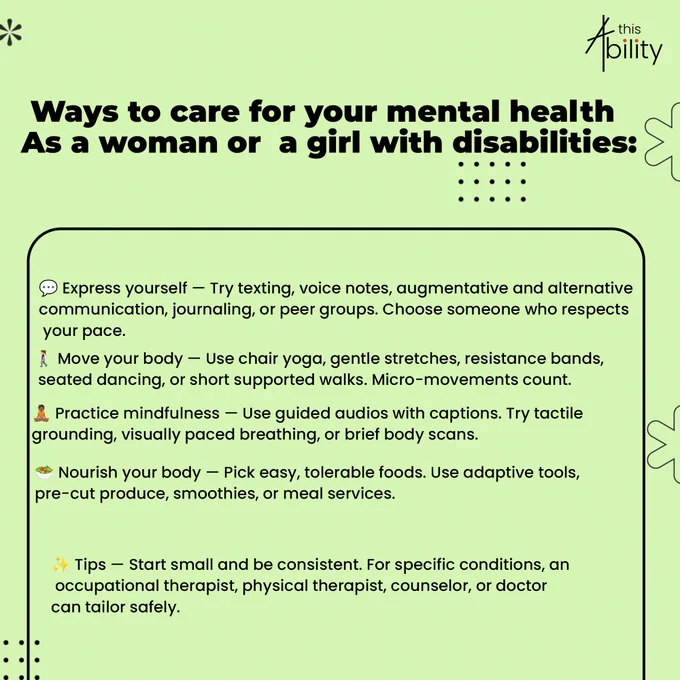 this Ability

Ways to care for your mental health As a woman or a girl with disabilities:

💬 Express yourself — Try texting, voice notes, augmentative and alternative communication, journaling, or peer groups. Choose someone who respects your pace.

🚶 Move your body — Use chair yoga, gentle stretches, resistance bands, seated dancing, or short supported walks. Micro-movements count.

🧘 Practice mindfulness — Use guided audios with captions. Try tactile grounding, visually paced breathing, or brief body scans.

🥗 Nourish your body — Pick easy, tolerable foods. Use adaptive tools, pre-cut produce, smoothies, or meal services.

✨ Tips — Start small and be consistent. For specific conditions, an occupational therapist, physical therapist, counselor, or doctor can tailor safely.